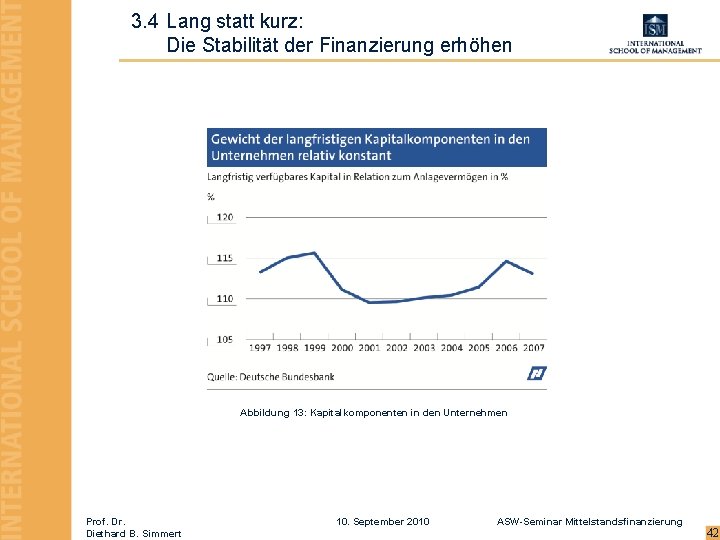 INTERNATIONAL SCHOOL OF MANAGEMENT

3.4 Lang statt kurz:
Die Stabilität der Finanzierung erhöhen

ISM
INTERNATIONAL
SCHOOL OF MANAGEMENT

Gewicht der langfristigen Kapitalkomponenten in den Unternehmen relativ konstant

Langfristig verfügbares Kapital in Relation zum Anlagevermögen in %

%

120

115

110

105

1997 1998 1999 2000 2001 2002 2003 2004 2005 2006 2007

Quelle: Deutsche Bundesbank

Abbildung 13: Kapitalkomponenten in den Unternehmen

Prof. Dr.
Diethard B. Simmert

10. September 2010

ASW-Seminar Mittelstandsfinanzierung

42